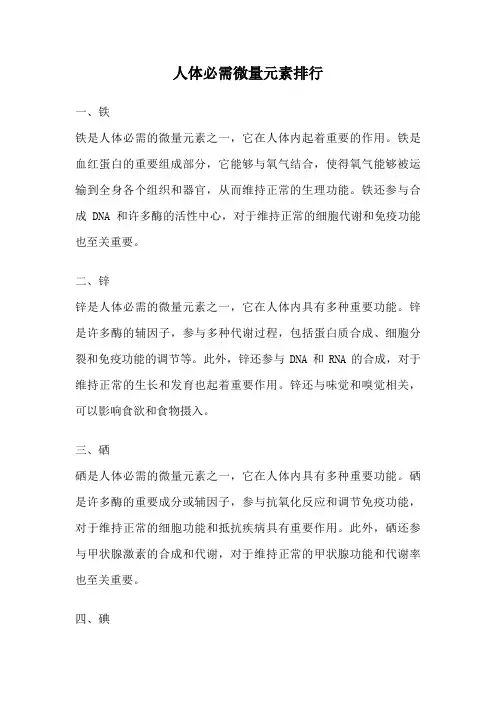 人体必需微量元素排行

一、铁

铁是人体必需的微量元素之一，它在人体内起着重要的作用。铁是血红蛋白的重要组成部分，它能够与氧气结合，使得氧气能够被运输到全身各个组织和器官，从而维持正常的生理功能。铁还参与合成 DNA 和许多酶的活性中心，对于维持正常的细胞代谢和免疫功能也至关重要。

二、锌

锌是人体必需的微量元素之一，它在人体内具有多种重要功能。锌是许多酶的辅因子，参与多种代谢过程，包括蛋白质合成、细胞分裂和免疫功能的调节等。此外，锌还参与 DNA 和 RNA 的合成，对于维持正常的生长和发育也起着重要作用。锌还与味觉和嗅觉相关，可以影响食欲和食物摄入。

三、硒

硒是人体必需的微量元素之一，它在人体内具有多种重要功能。硒是许多酶的重要成分或辅因子，参与抗氧化反应和调节免疫功能，对于维持正常的细胞功能和抵抗疾病具有重要作用。此外，硒还参与甲状腺激素的合成和代谢，对于维持正常的甲状腺功能和代谢率也至关重要。

四、碘